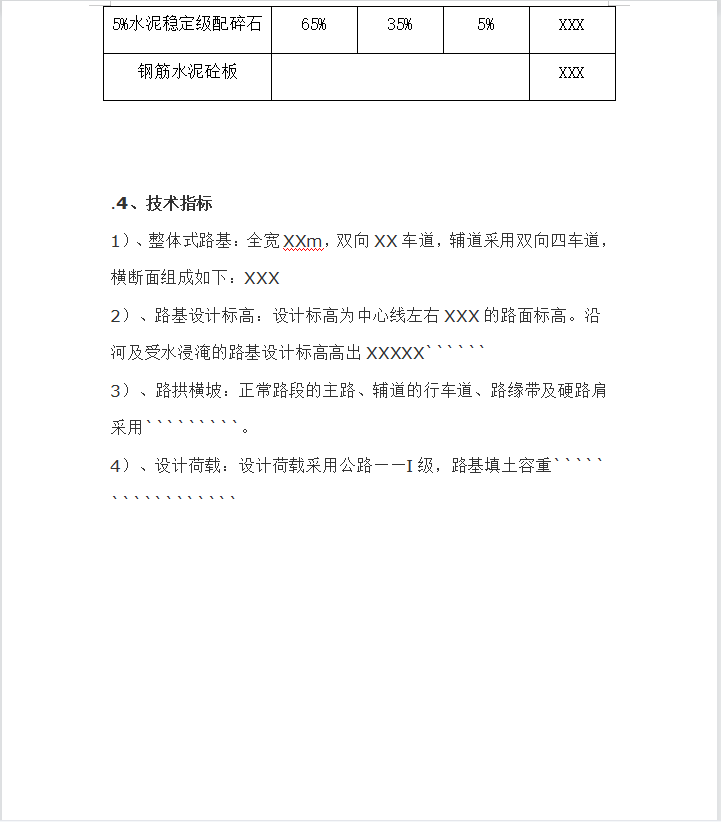 | 5%水泥稳定级配碎石 | 65% | 35% | 5% | XXX |
|---|---|---|---|---|
| 钢筋水泥砼板 | | | | XXX |

.4、技术指标

1）、整体式路基：全宽 XXm，双向 XX 车道，辅道采用双向四车道，横断面组成如下：XXX

2）、路基设计标高：设计标高为中心线左右 XXX 的路面标高。沿河及受水浸淹的路基设计标高高出 XXXXX``````

3）、路拱横坡：正常路段的主路、辅道的行车道、路缘带及硬路肩采用`````````。

4）、设计荷载：设计荷载采用公路——I 级，路基填土容重`````````````````